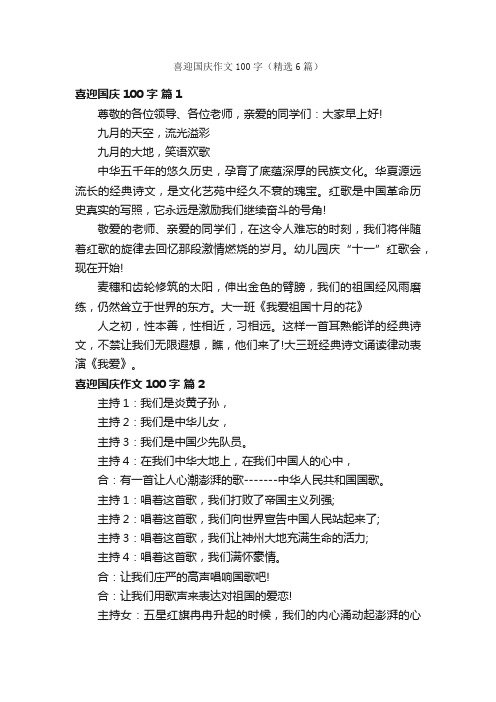 喜迎国庆作文 100 字（精选 6 篇）

喜迎国庆 100 字 篇 1

尊敬的各位领导、各位老师，亲爱的同学们：大家早上好!

九月的天空，流光溢彩

九月的大地，笑语欢歌

中华五千年的悠久历史，孕育了底蕴深厚的民族文化。华夏源远流长的经典诗文，是文化艺苑中经久不衰的瑰宝。红歌是中国革命历史真实的写照，它永远是激励我们继续奋斗的号角!

敬爱的老师、亲爱的同学们，在这令人难忘的时刻，我们将伴随着红歌的旋律去回忆那段激情燃烧的岁月。幼儿园庆“十一”红歌会，现在开始!

麦穗和齿轮修筑的太阳，伸出金色的臂膀，我们的祖国经风雨磨练，仍然耸立于世界的东方。大一班《我爱祖国十月的花》

人之初，性本善，性相近，习相远。这样一首耳熟能详的经典诗文，不禁让我们无限遐想，瞧，他们来了!大三班经典诗文诵读律动表演《我爱》。

喜迎国庆作文 100 字 篇 2

主持 1：我们是炎黄子孙，

主持 2：我们是中华儿女，

主持 3：我们是中国少先队员。

主持 4：在我们中华大地上，在我们中国人的心中，

合：有一首让人心潮澎湃的歌--------中华人民共和国国歌。

主持 1：唱着这首歌，我们打败了帝国主义列强;

主持 2：唱着这首歌，我们向世界宣告中国人民站起来了;

主持 3：唱着这首歌，我们让神州大地充满生命的活力;

主持 4：唱着这首歌，我们满怀豪情。

合：让我们庄严的高声唱响国歌吧!

合：让我们用歌声来表达对祖国的爱恋!

主持女：五星红旗冉冉升起的时候，我们的内心涌动起澎湃的心